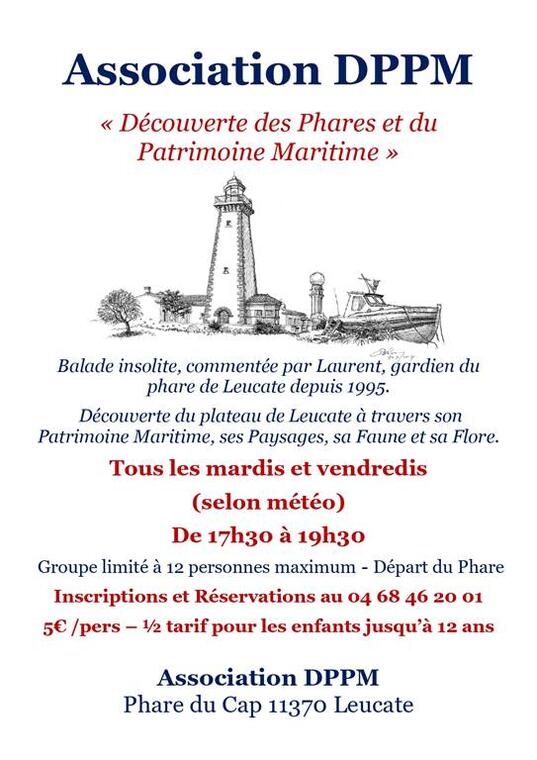 Association DPPM

« Découverte des Phares et du Patrimoine Maritime »

Balade insolite, commentée par Laurent, gardien du phare de Leucate depuis 1995.

Découverte du plateau de Leucate à travers son Patrimoine Maritime, ses Paysages, sa Faune et sa Flore.

Tous les mardis et vendredis

(selon météo)

De 17h30 à 19h30

Groupe limité à 12 personnes maximum - Départ du Phare

Inscriptions et Réservations au 04 68 46 20 01

5€ /pers – ½ tarif pour les enfants jusqu'à 12 ans

Association DPPM
Phare du Cap 11370 Leucate